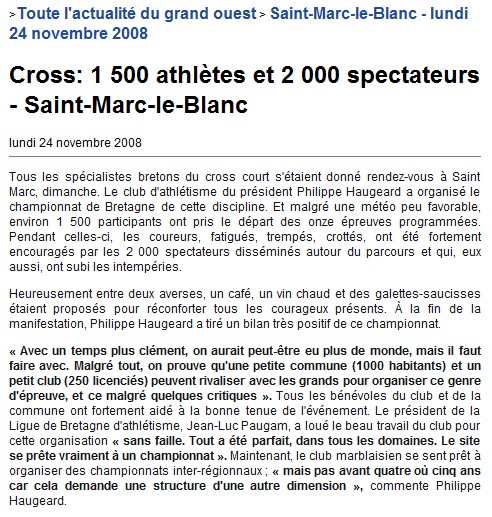 > Toute l'actualité du grand ouest > Saint-Marc-le-Blanc - lundi 24 novembre 2008

Cross: 1 500 athlètes et 2 000 spectateurs - Saint-Marc-le-Blanc

lundi 24 novembre 2008

Tous les spécialistes bretons du cross court s'étaient donné rendez-vous à Saint Marc, dimanche. Le club d'athlétisme du président Philippe Haugeard a organisé le championnat de Bretagne de cette discipline. Et malgré une météo peu favorable, environ 1 500 participants ont pris le départ des onze épreuves programmées. Pendant celles-ci, les coureurs, fatigués, trempés, crottés, ont été fortement encouragés par les 2 000 spectateurs disséminés autour du parcours et qui, eux aussi, ont subi les intempéries.

Heureusement entre deux averses, un café, un vin chaud et des galettes-saucisses étaient proposés pour réconforter tous les courageux présents. À la fin de la manifestation, Philippe Haugeard a tiré un bilan très positif de ce championnat.

« Avec un temps plus clément, on aurait peut-être eu plus de monde, mais il faut faire avec. Malgré tout, on prouve qu'une petite commune (1000 habitants) et un petit club (250 licenciés) peuvent rivaliser avec les grands pour organiser ce genre d'épreuve, et ce malgré quelques critiques ». Tous les bénévoles du club et de la commune ont fortement aidé à la bonne tenue de l'événement. Le président de la Ligue de Bretagne d'athlétisme, Jean-Luc Paugam, a loué le beau travail du club pour cette organisation « sans faille. Tout a été parfait, dans tous les domaines. Le site se prête vraiment à un championnat ». Maintenant, le club marblaisien se sent prêt à organiser des championnats inter-régionnaux ; « mais pas avant quatre où cinq ans car cela demande une structure d'une autre dimension », commente Philippe Haugeard.